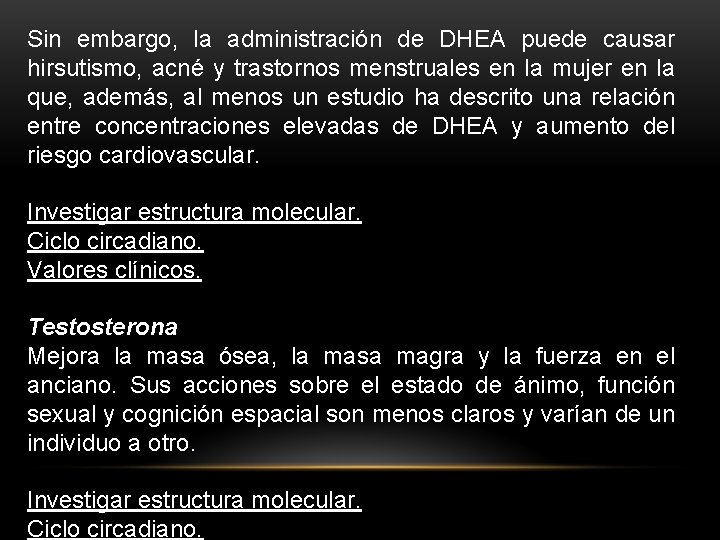 Sin embargo, la administración de DHEA puede causar hirsutismo, acné y trastornos menstruales en la mujer en la que, además, al menos un estudio ha descrito una relación entre concentraciones elevadas de DHEA y aumento del riesgo cardiovascular.

Investigar estructura molecular.
Ciclo circadiano.
Valores clínicos.

Testosterona
Mejora la masa ósea, la masa magra y la fuerza en el anciano. Sus acciones sobre el estado de ánimo, función sexual y cognición espacial son menos claros y varían de un individuo a otro.

Investigar estructura molecular.
Ciclo circadiano.